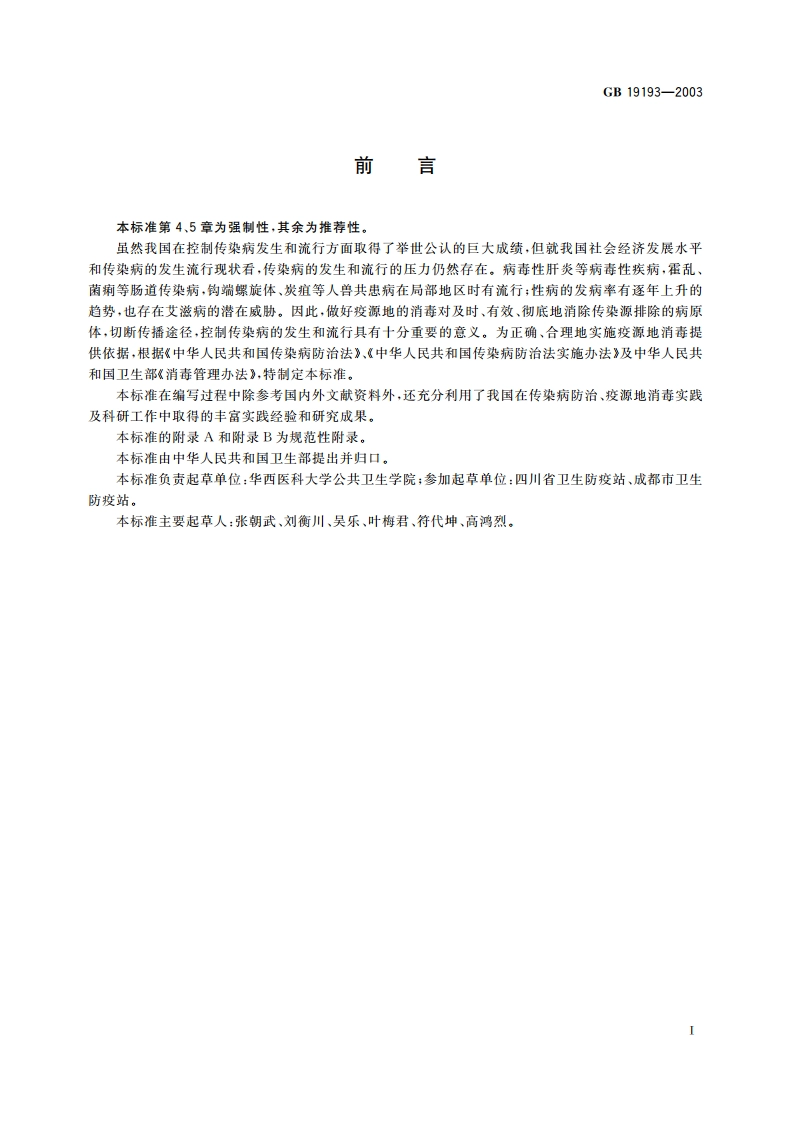 GB 19193—2003

前 言

本标准第 4、5 章为强制性，其余为推荐性。

虽然我国在控制传染病发生和流行方面取得了举世公认的巨大成绩，但就我国社会经济发展水平和传染病的发生流行现状看，传染病的发生和流行的压力仍然存在。病毒性肝炎等病毒性疾病，霍乱、菌痢等肠道传染病，钩端螺旋体、炭疽等人兽共患病在局部地区时有流行；性病的发病率有逐年上升的趋势，也存在艾滋病的潜在威胁。因此，做好疫源地的消毒对及时、有效、彻底地消除传染源排除的病原体，切断传播途径，控制传染病的发生和流行具有十分重要的意义。为正确、合理地实施疫源地消毒提供依据，根据《中华人民共和国传染病防治法》、《中华人民共和国传染病防治法实施办法》及中华人民共和国卫生部《消毒管理办法》，特制定本标准。

本标准在编写过程中除参考国内外文献资料外，还充分利用了我国在传染病防治、疫源地消毒实践及科研工作中取得的丰富实践经验和研究成果。

本标准的附录 A 和附录 B 为规范性附录。

本标准由中华人民共和国卫生部提出并归口。

本标准负责起草单位：华西医科大学公共卫生学院；参加起草单位：四川省卫生防疫站、成都市卫生防疫站。

本标准主要起草人：张朝武、刘衡川、吴乐、叶梅君、符代坤、高鸿烈。

I